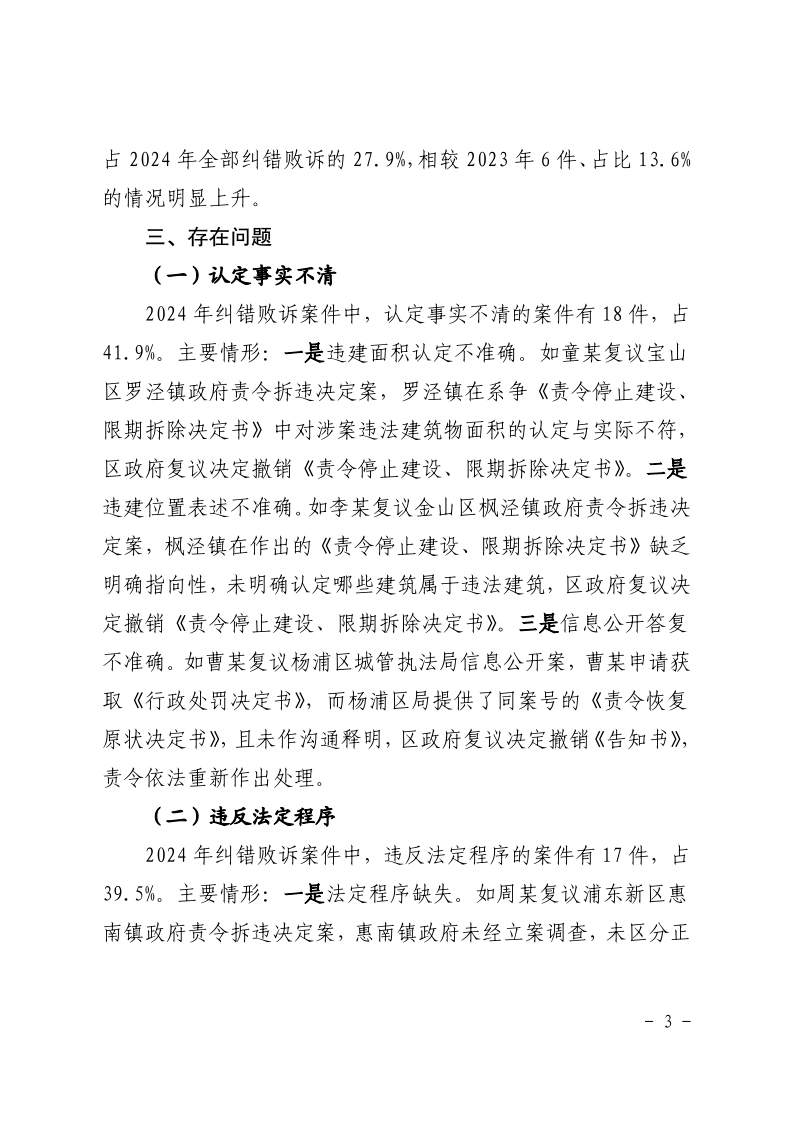 占 2024 年全部纠错败诉的 27.9%,相较 2023 年 6 件、占比 13.6%的情况明显上升。

三、存在问题

（一）认定事实不清

2024 年纠错败诉案件中，认定事实不清的案件有 18 件，占 41.9%。主要情形：一是违建面积认定不准确。如童某复议宝山区罗泾镇政府责令拆违决定案，罗泾镇在系争《责令停止建设、限期拆除决定书》中对涉案违法建筑物面积的认定与实际不符，区政府复议决定撤销《责令停止建设、限期拆除决定书》。二是违建位置表述不准确。如李某复议金山区枫泾镇政府责令拆违决定案，枫泾镇在作出的《责令停止建设、限期拆除决定书》缺乏明确指向性，未明确认定哪些建筑属于违法建筑，区政府复议决定撤销《责令停止建设、限期拆除决定书》。三是信息公开答复不准确。如曹某复议杨浦区城管执法局信息公开案，曹某申请获取《行政处罚决定书》，而杨浦区局提供了同案号的《责令恢复原状决定书》，且未作沟通释明，区政府复议决定撤销《告知书》，责令依法重新作出处理。

（二）违反法定程序

2024 年纠错败诉案件中，违反法定程序的案件有 17 件，占 39.5%。主要情形：一是法定程序缺失。如周某复议浦东新区惠南镇政府责令拆违决定案，惠南镇政府未经立案调查，未区分正

- 3 -